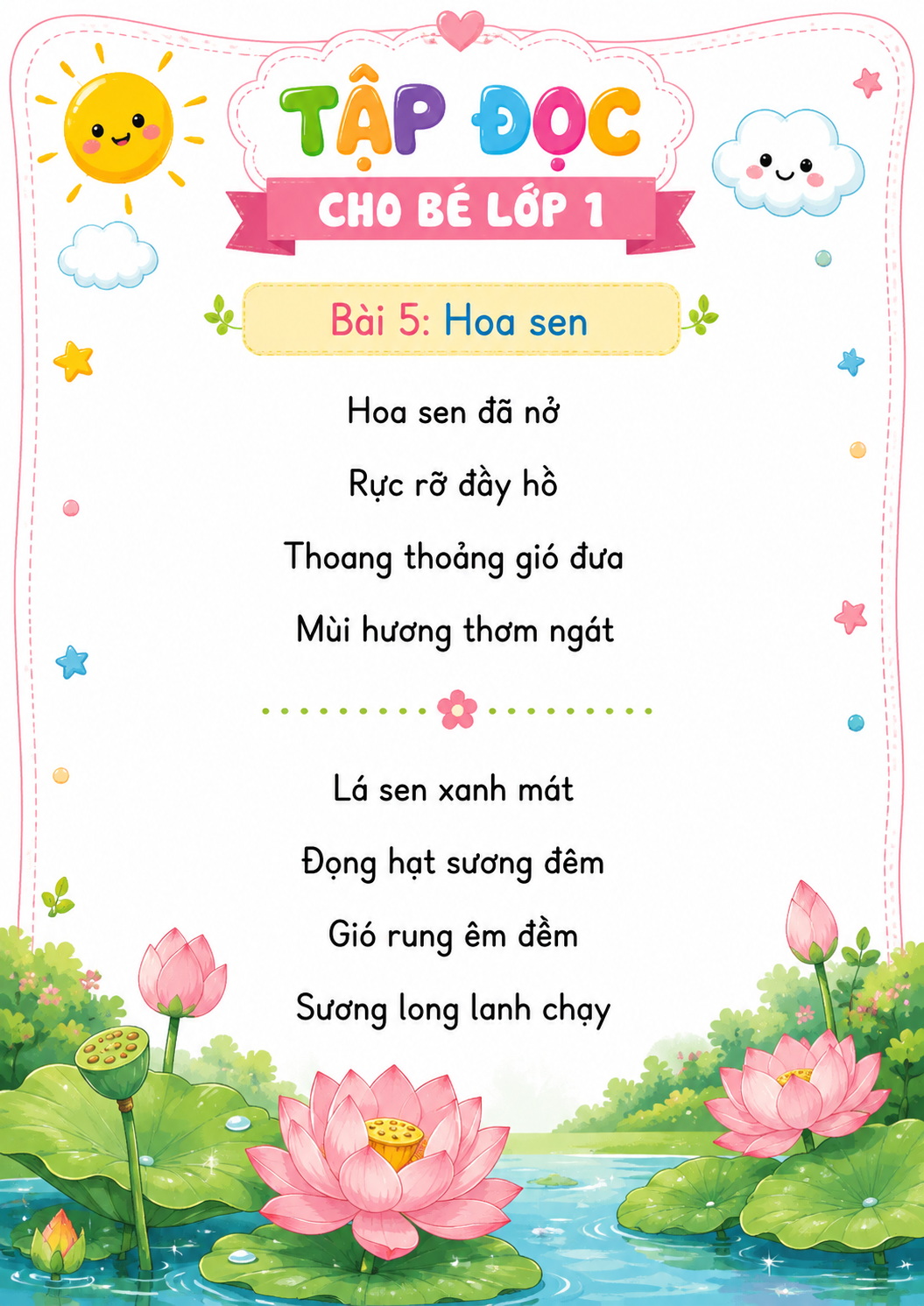 TẬP ĐỌC

CHO BÉ LỚP 1

Bài 5: Hoa sen

Hoa sen đã nở
Rực rỡ đầy hồ
Thoang thoảng gió đưa
Mùi hương thơm ngát

Lá sen xanh mát
Đọng hạt sương đêm
Gió rung êm đềm
Sương long lanh chạy